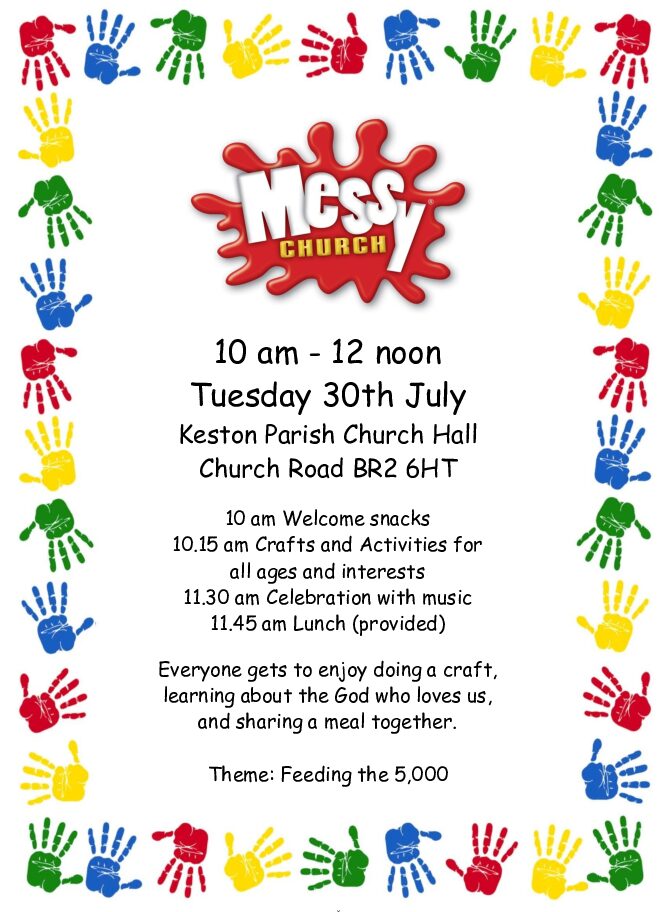 Messy
CHURCH

10 am - 12 noon
Tuesday 30th July
Keston Parish Church Hall
Church Road BR2 6HT

10 am Welcome snacks
10.15 am Crafts and Activities for all ages and interests
11.30 am Celebration with music
11.45 am Lunch (provided)

Everyone gets to enjoy doing a craft, learning about the God who loves us, and sharing a meal together.

Theme: Feeding the 5,000